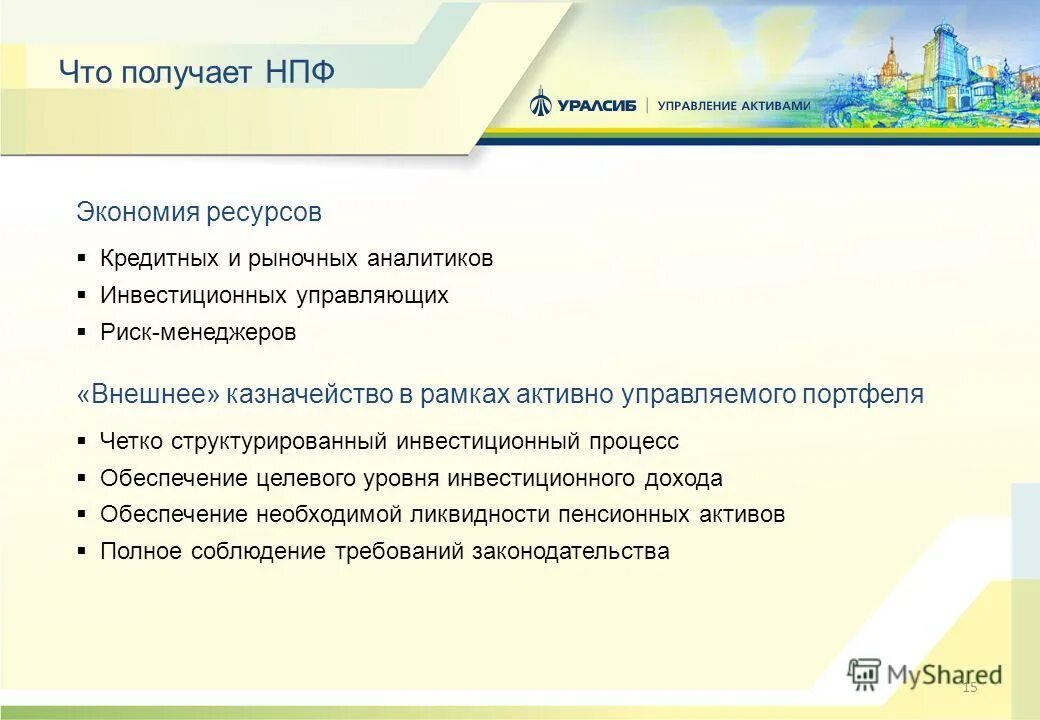 Что получает НПФ

УРАЛСИБ | УПРАВЛЕНИЕ АКТИВАМИ

Экономия ресурсов

▪ Кредитных и рыночных аналитиков
▪ Инвестиционных управляющих
▪ Риск-менеджеров

«Внешнее» казначейство в рамках активно управляемого портфеля

▪ Четко структурированный инвестиционный процесс
▪ Обеспечение целевого уровня инвестиционного дохода
▪ Обеспечение необходимой ликвидности пенсионных активов
▪ Полное соблюдение требований законодательства

MyShared

15